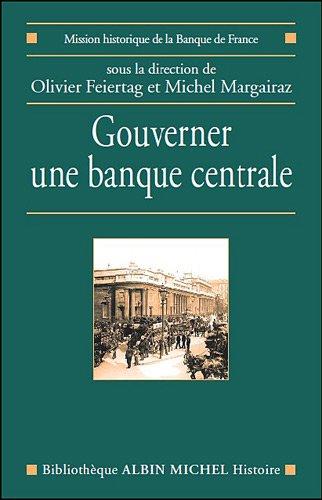 Mission historique de la Banque de France

sous la direction de
Olivier Feiertag et Michel Margairaz

Gouverner une banque centrale

Bibliothèque ALBIN MICHEL Histoire